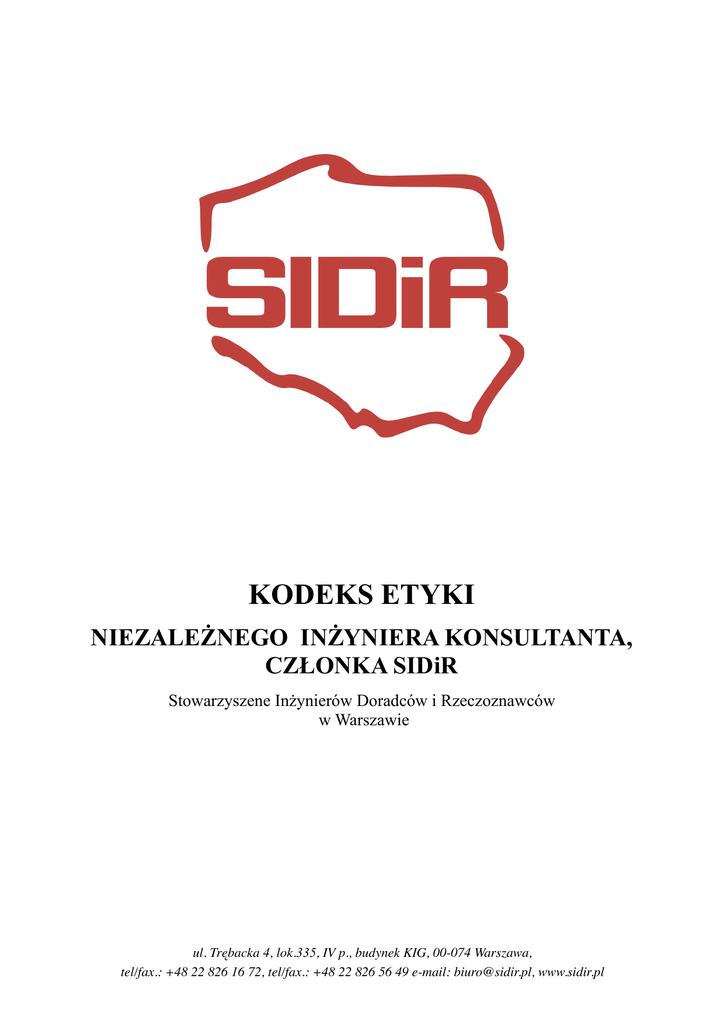 SIDiR

KODEKS ETYKI

NIEZALEŻNEGO INŻYNIERA KONSULTANTA,
CZŁONKA SIDiR

Stowarzyszene Inżynierów Doradców i Rzeczoznawców
w Warszawie

ul. Trębacka 4, lok.335, IV p., budynek KIG, 00-074 Warszawa,
tel/fax.: +48 22 826 16 72, tel/fax.: +48 22 826 56 49 e-mail: biuro@sidir.pl, www.sidir.pl